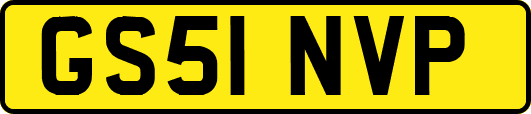 GS51 NVP